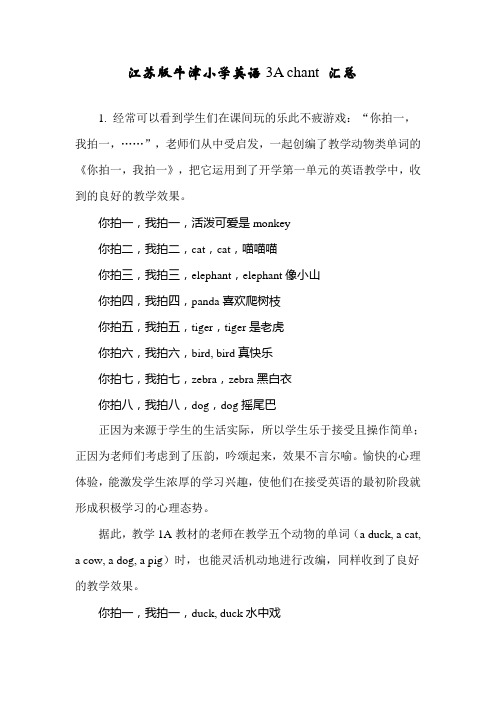 江苏版牛津小学英语 3A chant 汇总

1. 经常可以看到学生们在课间玩的乐此不疲游戏："你拍一，我拍一，……"，老师们从中受启发，一起创编了教学动物类单词的《你拍一，我拍一》，把它运用到了开学第一单元的英语教学中，收到的良好的教学效果。

你拍一，我拍一，活泼可爱是 monkey

你拍二，我拍二，cat，cat，喵喵喵

你拍三，我拍三，elephant，elephant 像小山

你拍四，我拍四，panda 喜欢爬树枝

你拍五，我拍五，tiger，tiger 是老虎

你拍六，我拍六，bird, bird 真快乐

你拍七，我拍七，zebra，zebra 黑白衣

你拍八，我拍八，dog，dog 摇尾巴

正因为来源于学生的生活实际，所以学生乐于接受且操作简单；正因为老师们考虑到了压韵，吟颂起来，效果不言尔喻。愉快的心理体验，能激发学生浓厚的学习兴趣，使他们在接受英语的最初阶段就形成积极学习的心理态势。

据此，教学 1A 教材的老师在教学五个动物的单词（a duck, a cat, a cow, a dog, a pig）时，也能灵活机动地进行改编，同样收到了良好的教学效果。

你拍一，我拍一，duck, duck 水中戏